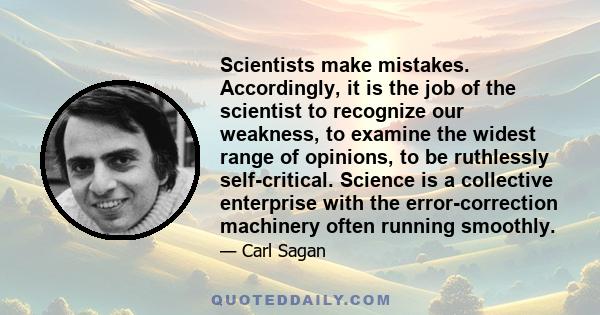 Scientists make mistakes. Accordingly, it is the job of the scientist to recognize our weakness, to examine the widest range of opinions, to be ruthlessly self-critical. Science is a collective enterprise with the error-correction machinery often running smoothly.

— Carl Sagan

QUOTEDDAILY.COM